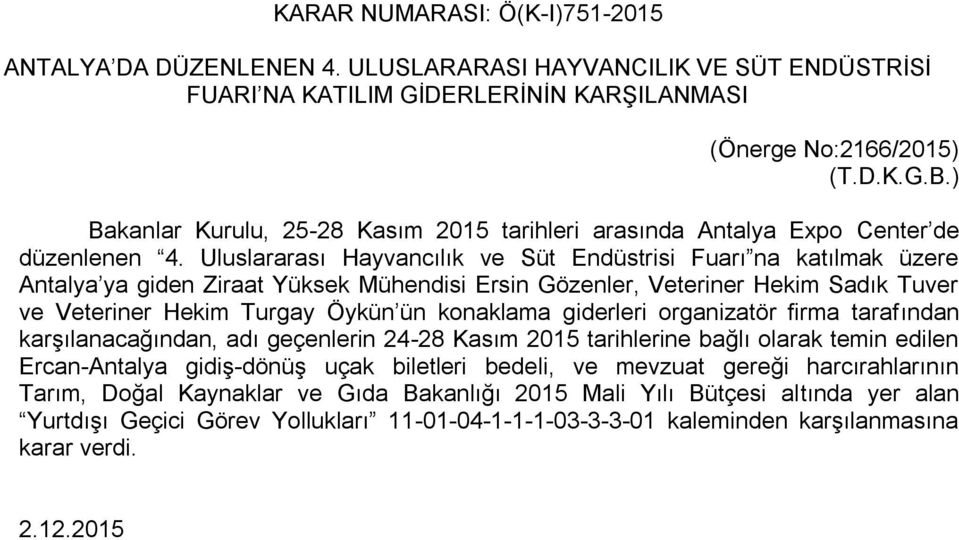 KARAR NUMARASI: Ö(K-I)751-2015

ANTALYA'DA DÜZENLENEN 4. ULUSLARARASI HAYVANCILIK VE SÜT ENDÜSTRİSİ FUARI'NA KATILIM GİDERLERİNİN KARŞILANMASI

(Önerge No:2166/2015)
(T.D.K.G.B.)

Bakanlar Kurulu, 25-28 Kasım 2015 tarihleri arasında Antalya Expo Center'de düzenlenen "4. Uluslararası Hayvancılık ve Süt Endüstrisi Fuarı"na katılmak üzere Antalya'ya giden Ziraat Yüksek Mühendisi Ersin Gözenler, Veteriner Hekim Sadık Tuver ve Veteriner Hekim Turgay Öykün'ün konaklama giderleri organizatör firma tarafından karşılanacağından, adı geçenlerin 24-28 Kasım 2015 tarihlerine bağlı olarak temin edilen Ercan-Antalya gidiş-dönüş uçak biletleri bedeli, ve mevzuat gereği harcırahlarının Tarım, Doğal Kaynaklar ve Gıda Bakanlığı 2015 Mali Yılı Bütçesi altında yer alan "Yurtdışı Geçici Görev Yollukları" 11-01-04-1-1-1-03-3-3-01 kaleminden karşılanmasına karar verdi.

2.12.2015